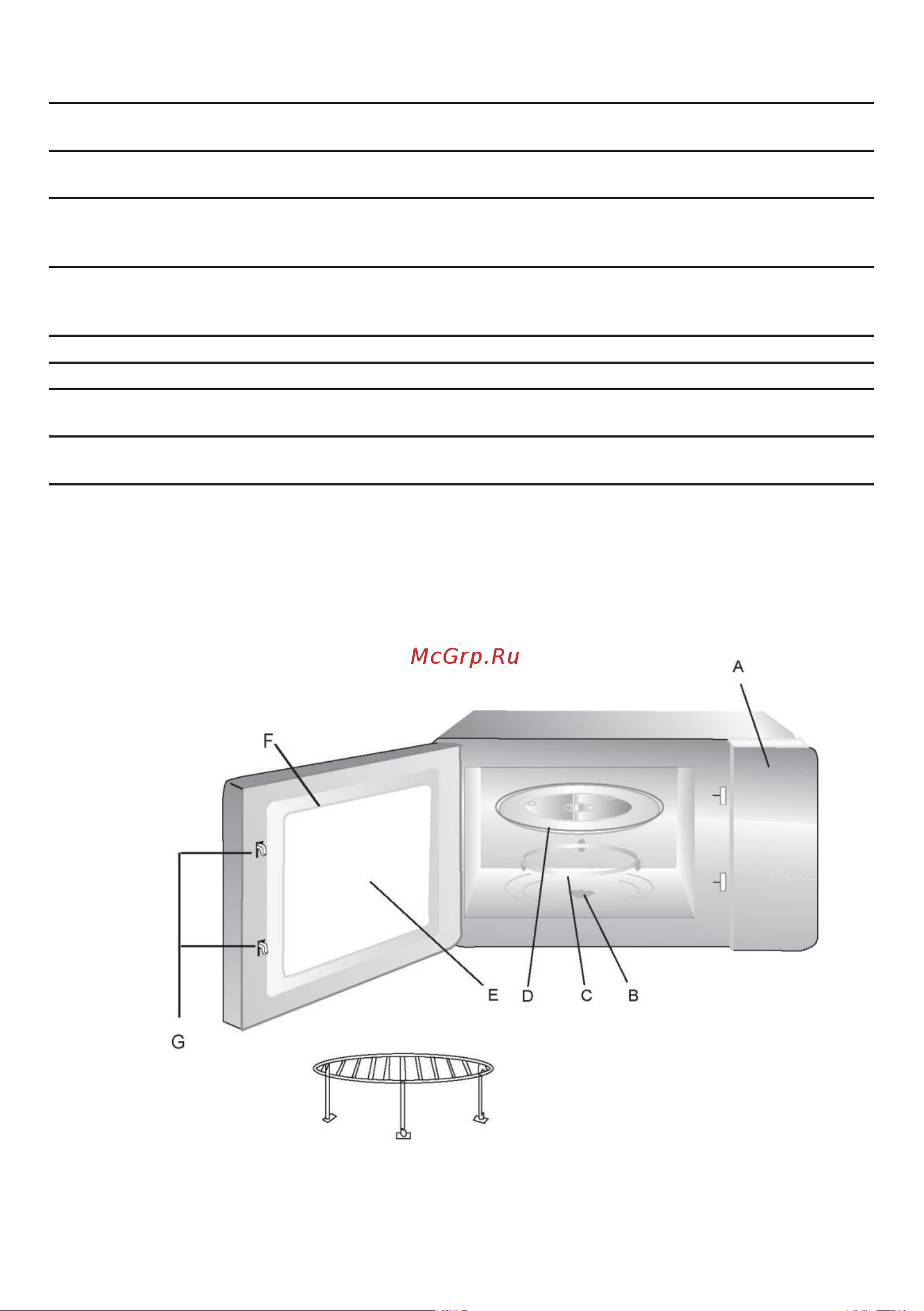 McGrp.Ru

A

F

G

E D C B